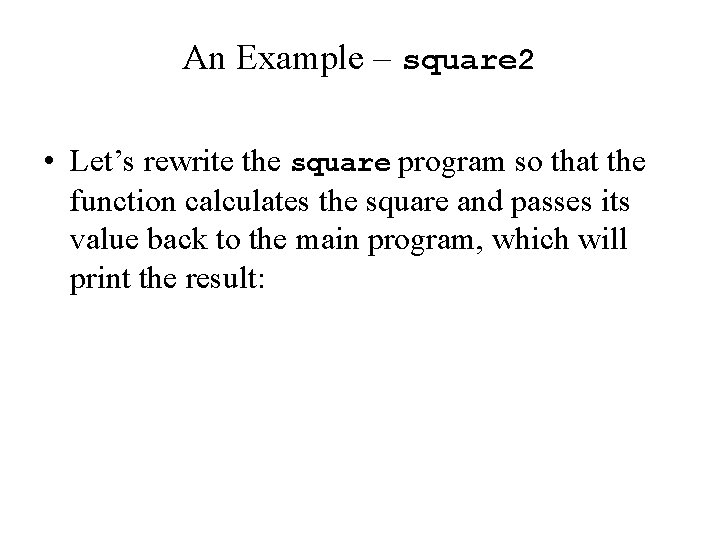 An Example – square2

• Let’s rewrite the square program so that the function calculates the square and passes its value back to the main program, which will print the result: